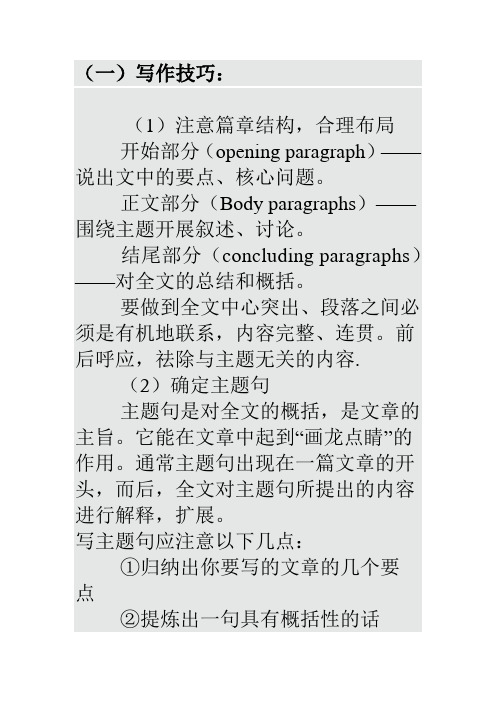 （一）写作技巧：

（1）注意篇章结构，合理布局

开始部分（opening paragraph）——说出文中的要点、核心问题。

正文部分（Body paragraphs）——围绕主题开展叙述、讨论。

结尾部分（concluding paragraphs）——对全文的总结和概括。

要做到全文中心突出、段落之间必须是有机地联系，内容完整、连贯。前后呼应，祛除与主题无关的内容.

（2）确定主题句

主题句是对全文的概括，是文章的主旨。它能在文章中起到“画龙点睛”的作用。通常主题句出现在一篇文章的开头，而后，全文对主题句所提出的内容进行解释，扩展。

写主题句应注意以下几点：

①归纳出你要写的文章的几个要点

②提炼出一句具有概括性的话